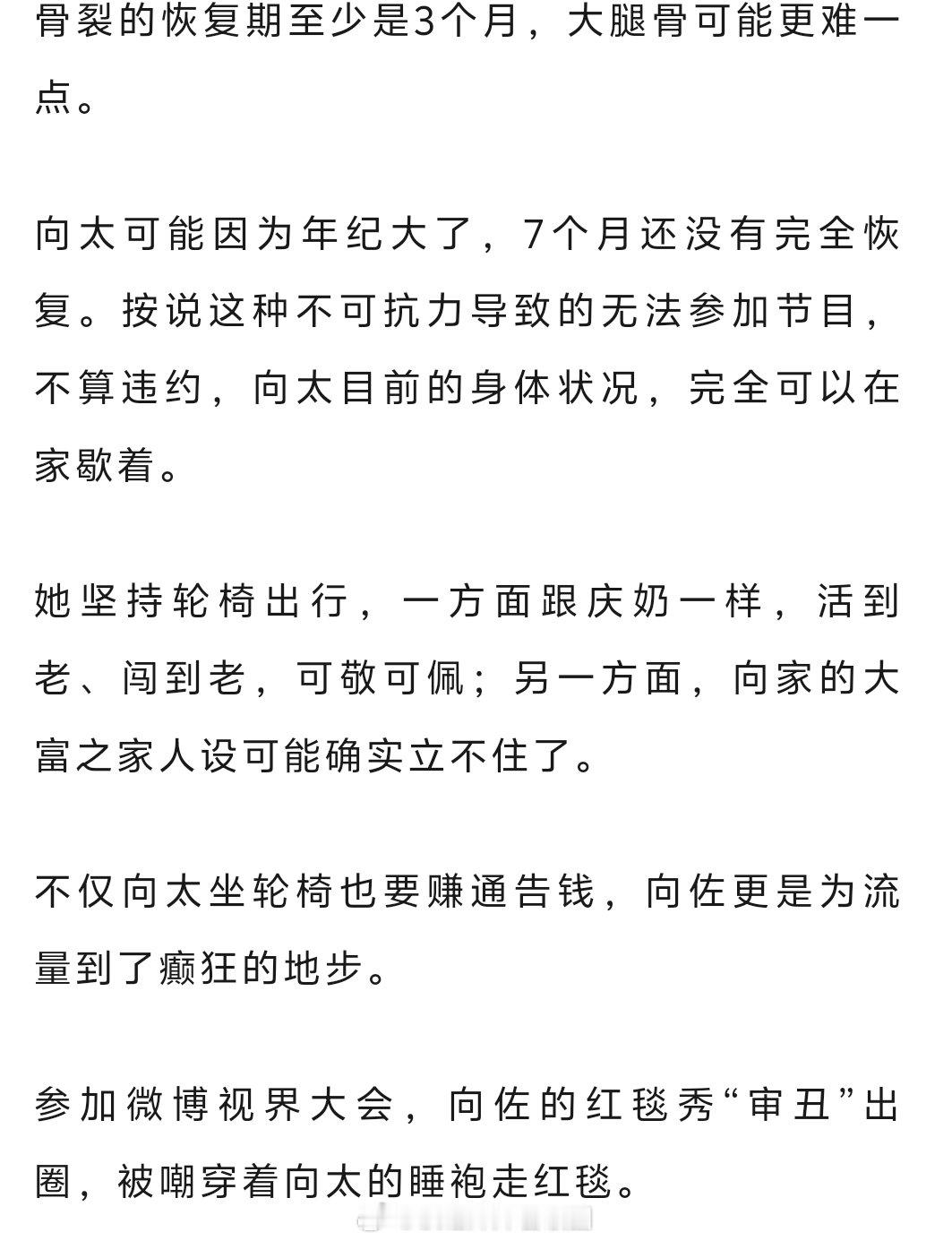 骨裂的恢复期至少是3个月，大腿骨可能更难一点。

向太可能因为年纪大了，7个月还没有完全恢复。按说这种不可抗力导致的无法参加节目，不算违约，向太目前的身体状况，完全可以在家歇着。

她坚持轮椅出行，一方面跟庆奶一样，活到老、闯到老，可敬可佩；另一方面，向家的大富之家人设可能确实立不住了。

不仅向太坐轮椅也要赚通告钱，向佐更是为流量到了癫狂的地步。

参加微博视界大会，向佐的红毯秀“审丑”出圈，被嘲穿着向太的睡袍走红毯。